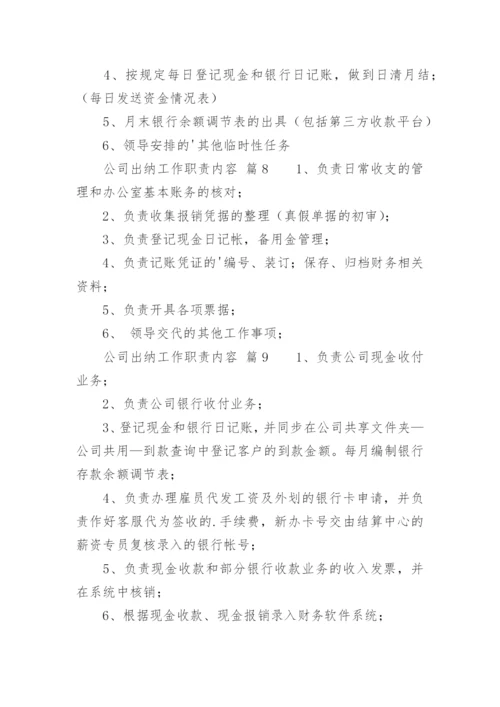 4、按规定每日登记现金和银行日记账，做到日清月结；（每日发送资金情况表）

5、月末银行余额调节表的出具（包括第三方收款平台）

6、领导安排的'其他临时性任务

公司出纳工作职责内容 篇8　1、负责日常收支的管理和办公室基本账务的核对；

2、负责收集报销凭据的整理（真假单据的初审）；

3、负责登记现金日记帐，备用金管理；

4、负责记账凭证的'编号、装订；保存、归档财务相关资料；

5、负责开具各项票据；

6、 领导交代的其他工作事项；

公司出纳工作职责内容 篇9　1、负责公司现金收付业务；

2、负责公司银行收付业务；

3、登记现金和银行日记账，并同步在公司共享文件夹—公司共用—到款查询中登记客户的到款金额。每月编制银行存款余额调节表；

4、负责办理雇员代发工资及外划的银行卡申请，并负责作好客服代为签收的.手续费，新办卡号交由结算中心的薪资专员复核录入的银行帐号；

5、负责现金收款和部分银行收款业务的收入发票，并在系统中核销；

6、根据现金收款、现金报销录入财务软件系统；